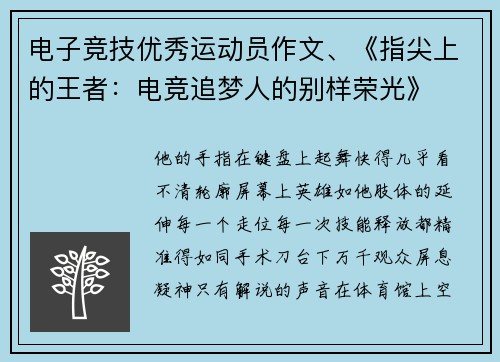 电子竞技优秀运动员作文、《指尖上的王者：电竞追梦人的别样荣光》

他的手指在键盘上起舞快得几乎看不清轮廓屏幕上英雄如他肢体的延伸每一个走位每一次技能释放都精准得如同手术刀台下万千观众屏息凝神只有解说的声音在体育馆上空